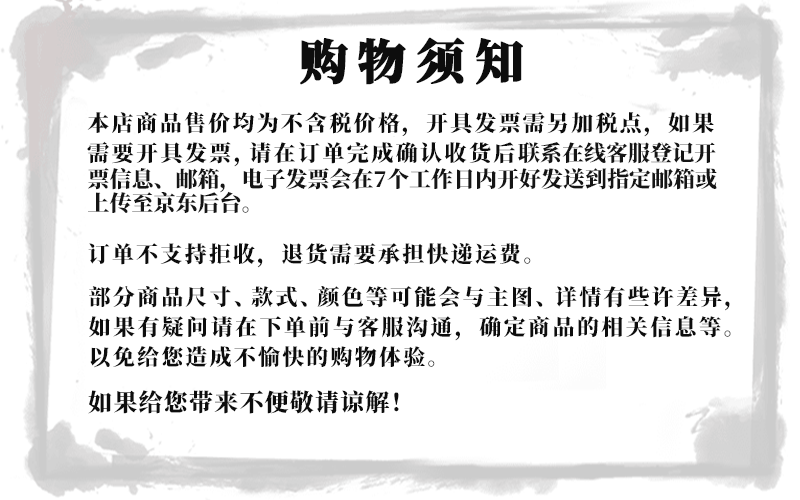 购物须知

本店商品售价均为不含税价格，开具发票需另加税点，如果需要开具发票，请在订单完成确认收货后联系在线客服登记开票信息、邮箱，电子发票会在7个工作日内开好发送到指定邮箱或上传至京东后台。

订单不支持拒收，退货需要承担快递运费。

部分商品尺寸、款式、颜色等可能会与主图、详情有些许差异，如果有疑问请在下单前与客服沟通，确定商品的相关信息等。以免给您造成不愉快的购物体验。

如果给您带来不便敬请谅解！